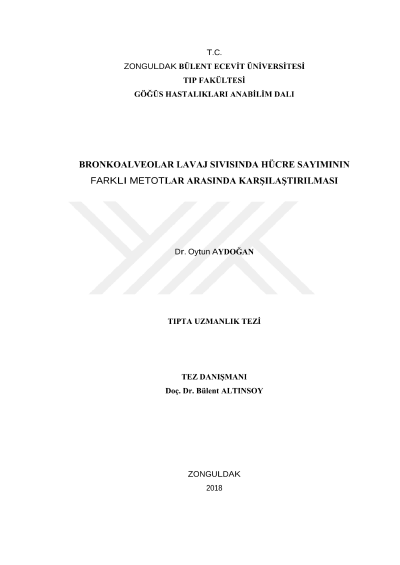 T.C.
ZONGULDAK BÜLENT ECEVİT ÜNİVERSİTESİ
TIP FAKÜLTESİ
GÖĞÜS HASTALIKLARI ANABİLİM DALI

BRONKOALVEOLAR LAVAJ SIVISINDA HÜCRE SAYIMININ FARKLI METOTLAR ARASINDA KARŞILAŞTIRILMASI

Dr. Oytun AYDOĞAN

TIPTA UZMANLIK TEZİ

TEZ DANIŞMANI
Doç. Dr. Bülent ALTINSOY

ZONGULDAK
2018